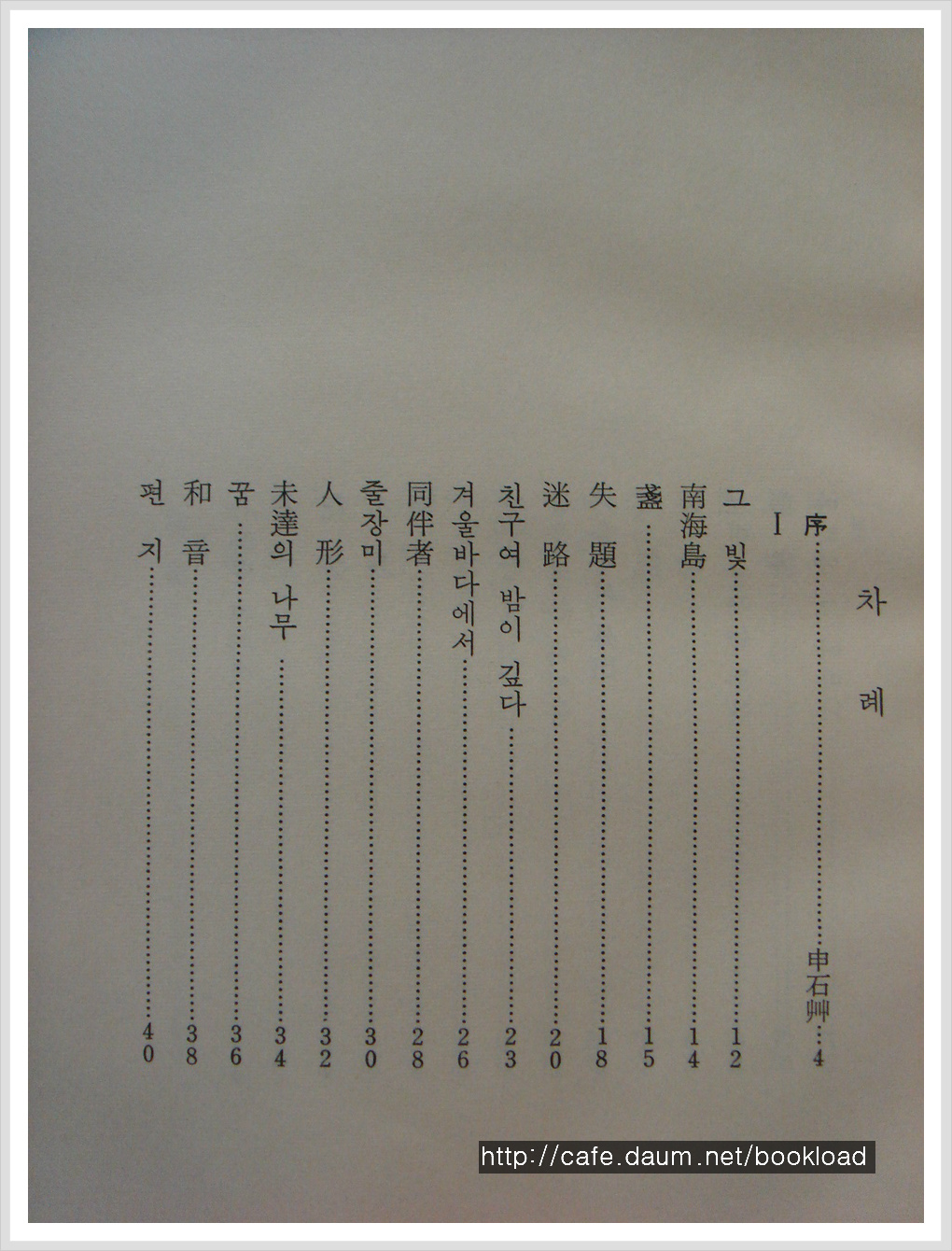 차 례

序 申石艸 4

I

그 빛 12

南海島 14

盞 15

失題 18

迷路 20

친구여 밤이 깊다 23

겨울바다에서 26

同伴者 28

줄장미 30

人形 32

未達의 나무 34

꿈 36

和音 38

편지 40

http://cafe.daum.net/bookload